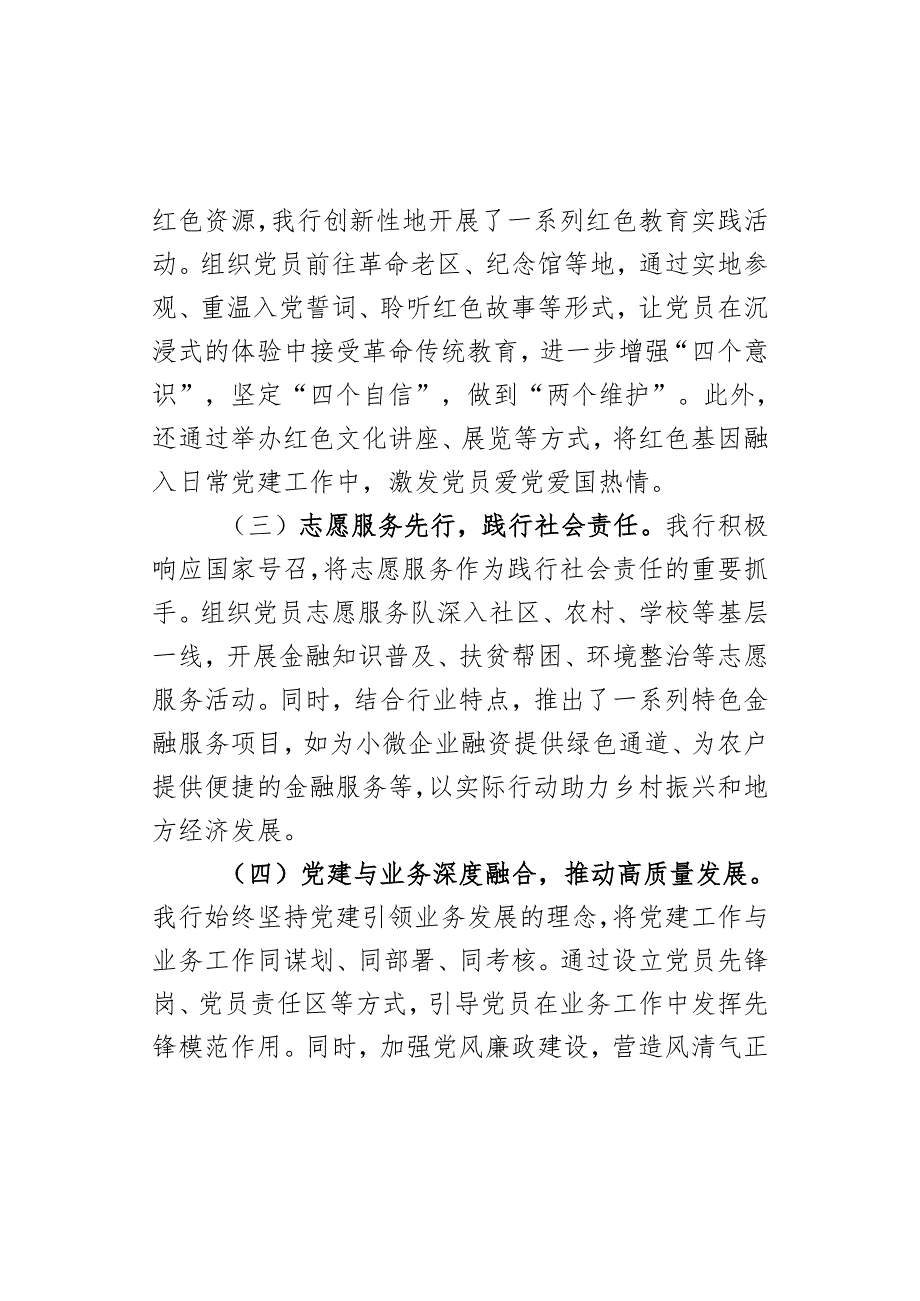 红色资源，我行创新性地开展了一系列红色教育实践活动。组织党员前往革命老区、纪念馆等地，通过实地参观、重温入党誓词、聆听红色故事等形式，让党员在沉浸式的体验中接受革命传统教育，进一步增强“四个意识”，坚定“四个自信”，做到“两个维护”。此外，还通过举办红色文化讲座、展览等方式，将红色基因融入日常党建工作中，激发党员爱党爱国热情。

（三）志愿服务先行，践行社会责任。我行积极响应国家号召，将志愿服务作为践行社会责任的重要抓手。组织党员志愿服务队深入社区、农村、学校等基层一线，开展金融知识普及、扶贫帮困、环境整治等志愿服务活动。同时，结合行业特点，推出了一系列特色金融服务项目，如为小微企业融资提供绿色通道、为农户提供便捷的金融服务等，以实际行动助力乡村振兴和地方经济发展。

（四）党建与业务深度融合，推动高质量发展。我行始终坚持党建引领业务发展的理念，将党建工作与业务工作同谋划、同部署、同考核。通过设立党员先锋岗、党员责任区等方式，引导党员在业务工作中发挥先锋模范作用。同时，加强党风廉政建设，营造风清气正